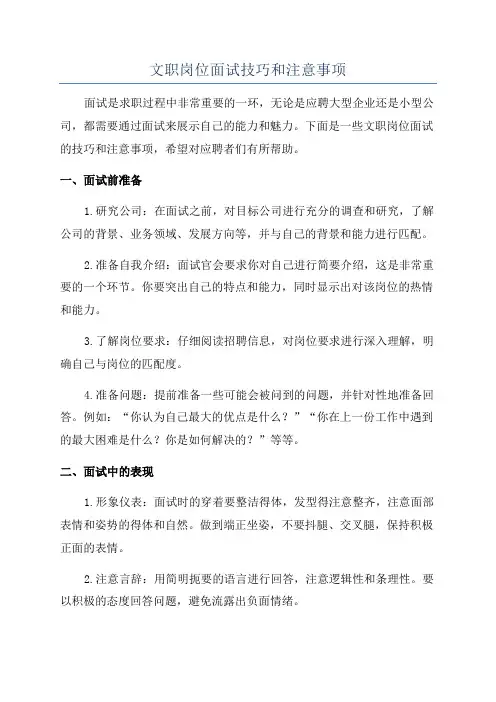 文职岗位面试技巧和注意事项

面试是求职过程中非常重要的一环，无论是应聘大型企业还是小型公司，都需要通过面试来展示自己的能力和魅力。下面是一些文职岗位面试的技巧和注意事项，希望对应聘者们有所帮助。

一、面试前准备

1.研究公司：在面试之前，对目标公司进行充分的调查和研究，了解公司的背景、业务领域、发展方向等，并与自己的背景和能力进行匹配。

2.准备自我介绍：面试官会要求你对自己进行简要介绍，这是非常重要的一个环节。你要突出自己的特点和能力，同时显示出对该岗位的热情和能力。

3.了解岗位要求：仔细阅读招聘信息，对岗位要求进行深入理解，明确自己与岗位的匹配度。

4.准备问题：提前准备一些可能会被问到的问题，并针对性地准备回答。例如：“你认为自己最大的优点是什么？”“你在上一份工作中遇到的最大困难是什么？你是如何解决的？”等等。

二、面试中的表现

1.形象仪表：面试时的穿着要整洁得体，发型得注意整齐，注意面部表情和姿势的得体和自然。做到端正坐姿，不要抖腿、交叉腿，保持积极正面的表情。

2.注意言辞：用简明扼要的语言进行回答，注意逻辑性和条理性。要以积极的态度回答问题，避免流露出负面情绪。